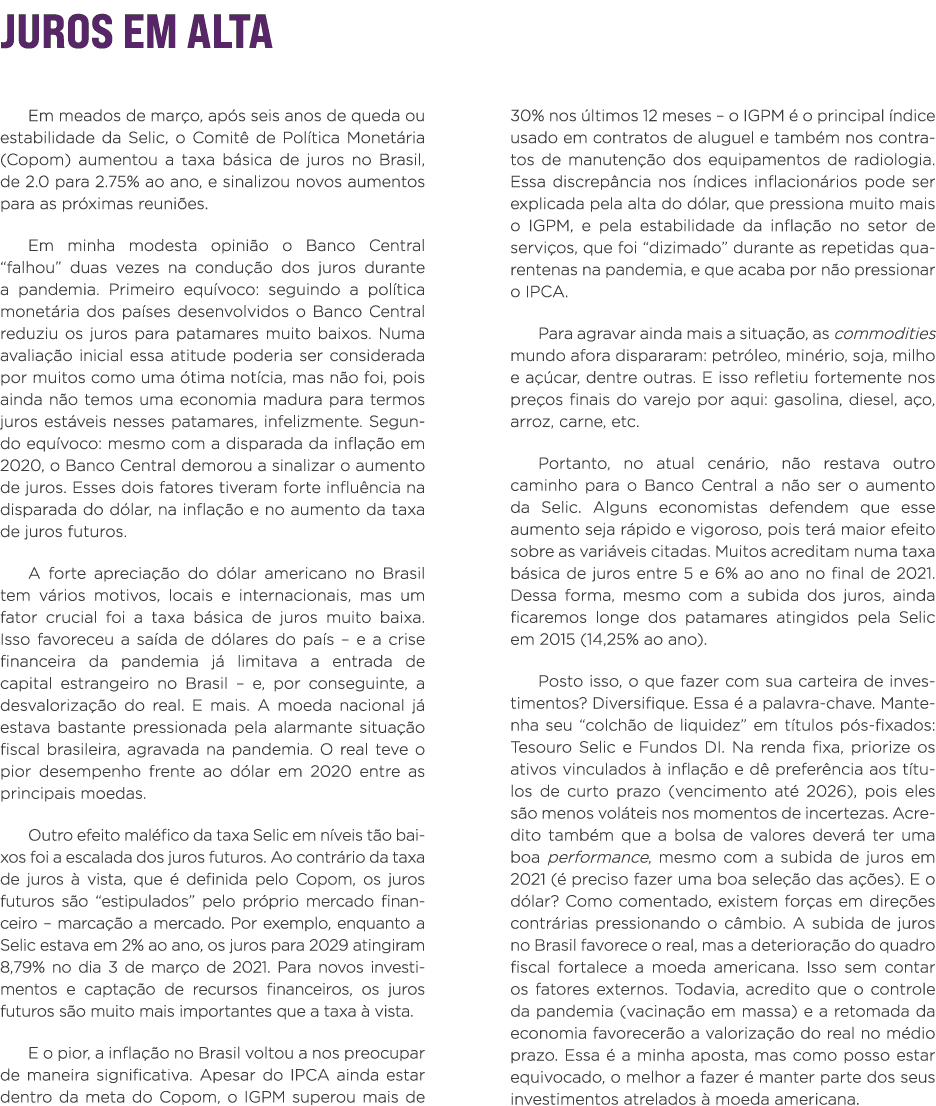 JUROS EM ALTA

Em meados de março, após seis anos de queda ou estabilidade da Selic, o Comitê de Política Monetária (Copom) aumentou a taxa básica de juros no Brasil, de 2.0 para 2.75% ao ano, e sinalizou novos aumentos para as próximas reuniões.

Em minha modesta opinião o Banco Central "falhou" duas vezes na condução dos juros durante a pandemia. Primeiro equívoco: seguindo a política monetária dos países desenvolvidos o Banco Central reduziu os juros para patamares muito baixos. Numa avaliação inicial essa atitude poderia ser considerada por muitos como uma ótima notícia, mas não foi, pois ainda não temos uma economia madura para termos juros estáveis nesses patamares, infelizmente. Segundo equívoco: mesmo com a disparada da inflação em 2020, o Banco Central demorou a sinalizar o aumento de juros. Esses dois fatores tiveram forte influência na disparada do dólar, na inflação e no aumento da taxa de juros futuros.

A forte apreciação do dólar americano no Brasil tem vários motivos, locais e internacionais, mas um fator crucial foi a taxa básica de juros muito baixa. Isso favoreceu a saída de dólares do país – e a crise financeira da pandemia já limitava a entrada de capital estrangeiro no Brasil – e, por conseguinte, a desvalorização do real. E mais. A moeda nacional já estava bastante pressionada pela alarmante situação fiscal brasileira, agravada na pandemia. O real teve o pior desempenho frente ao dólar em 2020 entre as principais moedas.

Outro efeito maléfico da taxa Selic em níveis tão baixos foi a escalada dos juros futuros. Ao contrário da taxa de juros à vista, que é definida pelo Copom, os juros futuros são "estipulados" pelo próprio mercado financeiro – marcação a mercado. Por exemplo, enquanto a Selic estava em 2% ao ano, os juros para 2029 atingiram 8,79% no dia 3 de março de 2021. Para novos investimentos e captação de recursos financeiros, os juros futuros são muito mais importantes que a taxa à vista.

E o pior, a inflação no Brasil voltou a nos preocupar de maneira significativa. Apesar do IPCA ainda estar dentro da meta do Copom, o IGPM superou mais de 30% nos últimos 12 meses – o IGPM é o principal índice usado em contratos de aluguel e também nos contratos de manutenção dos equipamentos de radiologia. Essa discrepância nos índices inflacionários pode ser explicada pela alta do dólar, que pressiona muito mais o IGPM, e pela estabilidade da inflação no setor de serviços, que foi "dizimado" durante as repetidas quarentenas na pandemia, e que acaba por não pressionar o IPCA.

Para agravar ainda mais a situação, as commodities mundo afora dispararam: petróleo, minério, soja, milho e açúcar, dentre outras. E isso refletiu fortemente nos preços finais do varejo por aqui: gasolina, diesel, aço, arroz, carne, etc.

Portanto, no atual cenário, não restava outro caminho para o Banco Central a não ser o aumento da Selic. Alguns economistas defendem que esse aumento seja rápido e vigoroso, pois terá maior efeito sobre as variáveis citadas. Muitos acreditam numa taxa básica de juros entre 5 e 6% ao ano no final de 2021. Dessa forma, mesmo com a subida dos juros, ainda ficaremos longe dos patamares atingidos pela Selic em 2015 (14,25% ao ano).

Posto isso, o que fazer com sua carteira de investimentos? Diversifique. Essa é a palavra-chave. Mantenha seu "colchão de liquidez" em títulos pós-fixados: Tesouro Selic e Fundos DI. Na renda fixa, priorize os ativos vinculados à inflação e dê preferência aos títulos de curto prazo (vencimento até 2026), pois eles são menos voláteis nos momentos de incertezas. Acredito também que a bolsa de valores deverá ter uma boa performance, mesmo com a subida de juros em 2021 (é preciso fazer uma boa seleção das ações). E o dólar? Como comentado, existem forças em direções contrárias pressionando o câmbio. A subida de juros no Brasil favorece o real, mas a deterioração do quadro fiscal fortalece a moeda americana. Isso sem contar os fatores externos. Todavia, acredito que o controle da pandemia (vacinação em massa) e a retomada da economia favorecerão a valorização do real no médio prazo. Essa é a minha aposta, mas como posso estar equivocado, o melhor a fazer é manter parte dos seus investimentos atrelados à moeda americana.